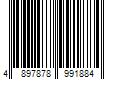 4 897878 991884